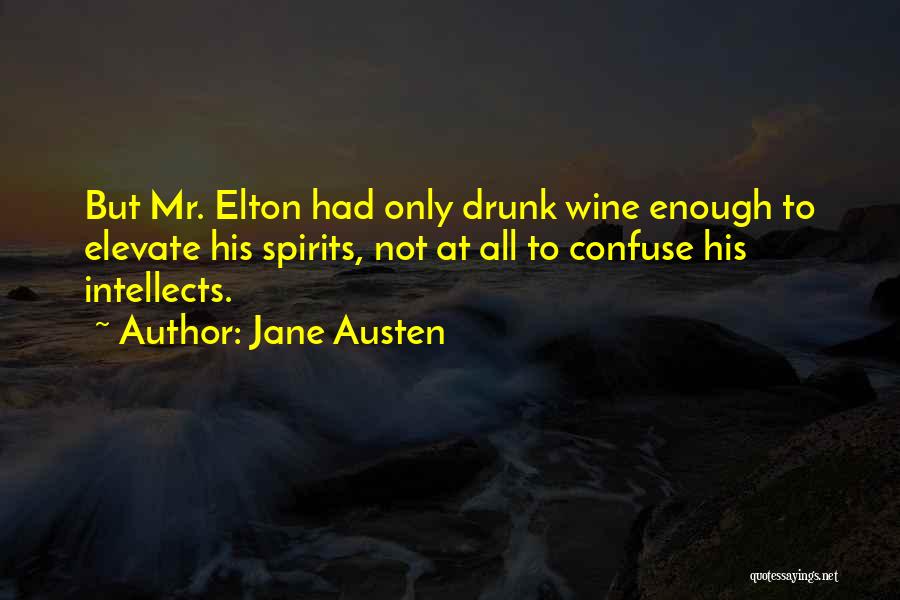 But Mr. Elton had only drunk wine enough to elevate his spirits, not at all to confuse his intellects.

~ Author: Jane Austen

quotessayings.net